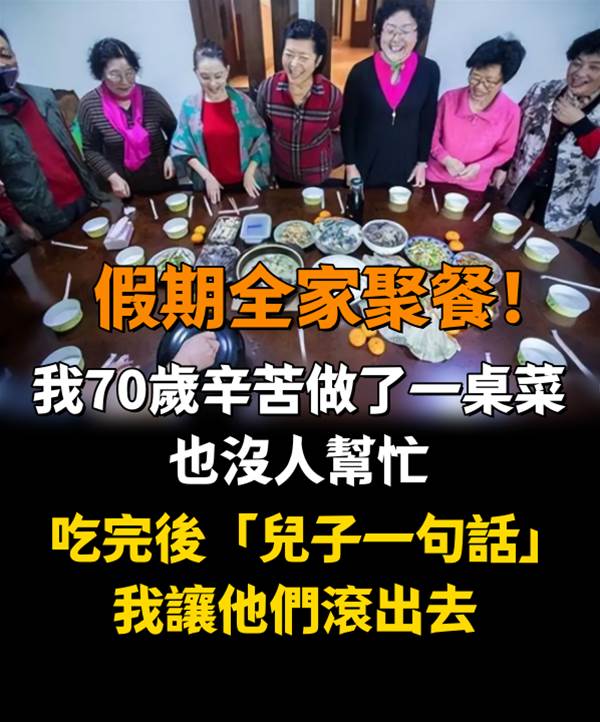 假期全家聚餐！

我70歲辛苦做了一桌菜

也沒人幫忙

吃完後「兒子一句話」

我讓他們滾出去